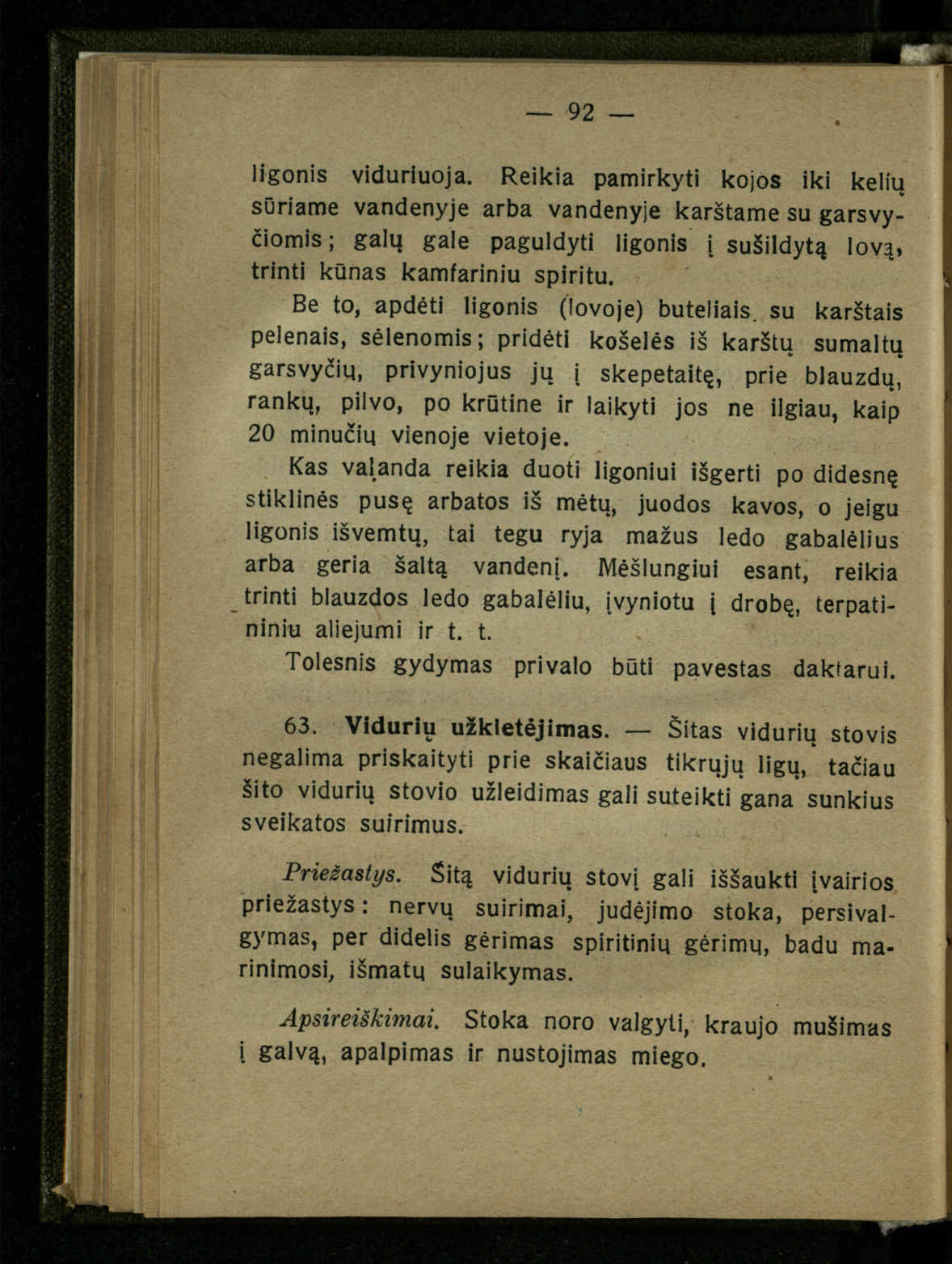 — 92 —

ligonis viduriuoja. Reikia pamirkyti kojos iki kelių sūriame vandenyje arba vandenyje karštame su garsvyčiomis; galų gale paguldyti ligonis į sušildytą lovą, trinti kūnas kamfariniu spiritu.

Be to, apdėti ligonis (lovoje) buteliais su karštais pelenais, sėlenomis; pridėti košelės iš karštų sumaltų garsvyčių, privyniojus jų į skepetaitę, prie blauzdų, rankų, pilvo, po krūtine ir laikyti jos ne ilgiau, kaip 20 minučių vienoje vietoje.

Kas valanda reikia duoti ligoniui išgerti po didesnę stiklinės pusę arbatos iš mėtų, juodos kavos, o jeigu ligonis išvemtų, tai tegu ryja mažus ledo gabalėlius arba geria šaltą vandenį. Mėšlungiui esant, reikia trinti blauzdos ledo gabalėliu, įvyniotu į drobę, terpatininiu aliejumi ir t. t.

Tolesnis gydymas privalo būti pavestas daktarui.

63. Vidurių užkietėjimas. — Šitas vidurių stovis negalima priskaityti prie skaičiaus tikrųjų ligų, tačiau šito vidurių stovio užleidimas gali suteikti gana sunkius sveikatos suirimus.

Priežastys. Šitą vidurių stovį gali iššaukti įvairios priežastys: nervų suirimai, judėjimo stoka, persivalgymas, per didelis gėrimas spiritinių gėrimų, badu marinimosi, išmatų sulaikymas.

Apsireiškimai. Stoka noro valgyti, kraujo mušimas į galvą, apalpimas ir nustojimas miego.